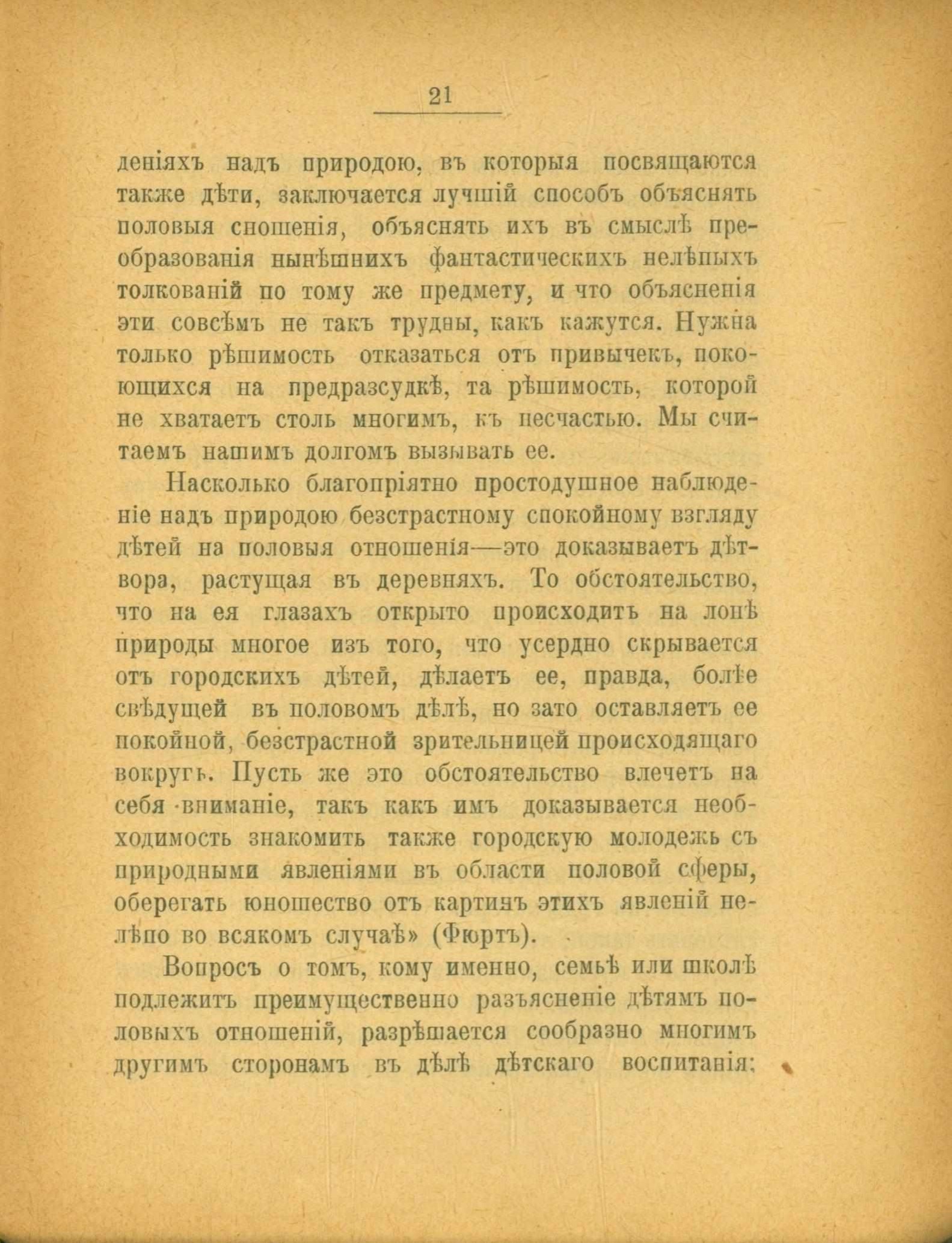 21

деніяхъ надъ природою, въ которыя посвящаются также дѣти, заключается лучшій способъ объяснять половыя сношенія, объяснять ихъ въ смыслѣ преобразованія нынѣшнихъ фантастическихъ нелѣпыхъ толкованій по тому же предмету, и что объясненія эти совсѣмъ не такъ трудны, какъ кажутся. Нужна только рѣшимость отказаться отъ привычекъ, покоющихся на предразсудкѣ, та рѣшимость, которой не хватаетъ столь многимъ, къ несчастью. Мы считаемъ нашимъ долгомъ вызывать ее.

Насколько благопріятно простодушное наблюденіе надъ природою безстрастному спокойному взгляду дѣтей на половыя отношенія—это доказываетъ дѣтвора, растущая въ деревняхъ. То обстоятельство, что на ея глазахъ открыто происходитъ на лонѣ природы многое изъ того, что усердно скрывается отъ городскихъ дѣтей, дѣлаетъ ее, правда, болѣе свѣдущей въ половомъ дѣлѣ, но зато оставляетъ ее покойной, безстрастной зрительницей происходящаго вокругъ. Пусть же это обстоятельство влечетъ на себя вниманіе, такъ какъ имъ доказывается необходимость знакомить также городскую молодежь съ природными явленіями въ области половой сферы, оберегать юношество отъ картинъ этихъ явленій нелѣпо во всякомъ случаѣ» (Фюртъ).

Вопросъ о томъ, кому именно, семьѣ или школѣ подлежитъ преимущественно разъясненіе дѣтямъ половыхъ отношеній, разрѣшается сообразно многимъ другимъ сторонамъ въ дѣлѣ дѣтскаго воспитанія: